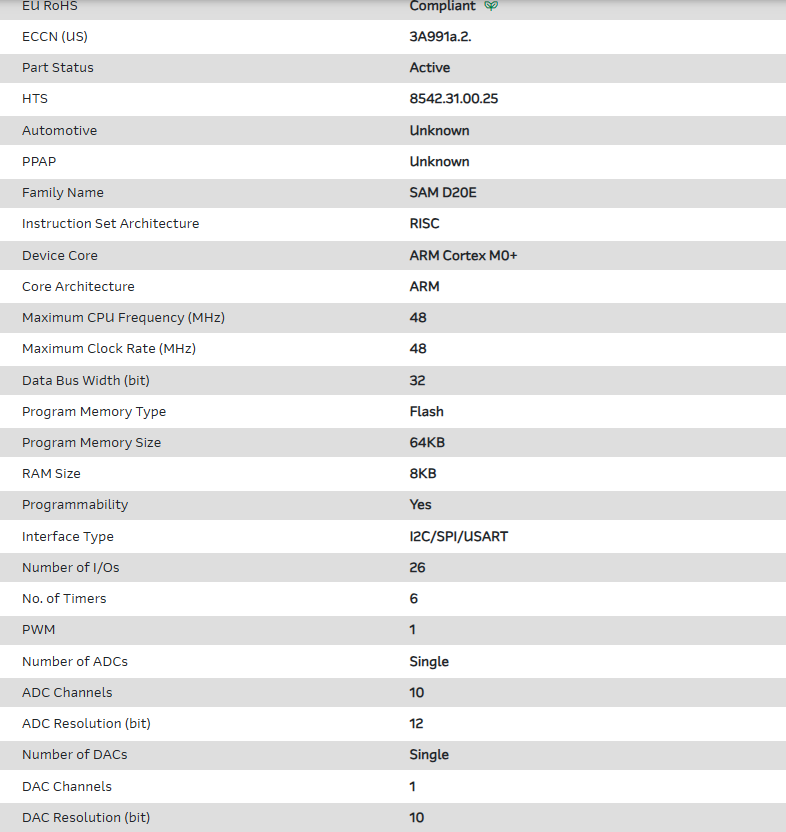 | EU RoHS | Compliant |
|---|---|
| ECCN (US) | 3A991a.2. |
| Part Status | Active |
| HTS | 8542.31.00.25 |
| Automotive | Unknown |
| PPAP | Unknown |
| Family Name | SAM D20E |
| Instruction Set Architecture | RISC |
| Device Core | ARM Cortex M0+ |
| Core Architecture | ARM |
| Maximum CPU Frequency (MHz) | 48 |
| Maximum Clock Rate (MHz) | 48 |
| Data Bus Width (bit) | 32 |
| Program Memory Type | Flash |
| Program Memory Size | 64KB |
| RAM Size | 8KB |
| Programmability | Yes |
| Interface Type | I2C/SPI/USART |
| Number of I/Os | 26 |
| No. of Timers | 6 |
| PWM | 1 |
| Number of ADCs | Single |
| ADC Channels | 10 |
| ADC Resolution (bit) | 12 |
| Number of DACs | Single |
| DAC Channels | 1 |
| DAC Resolution (bit) | 10 |